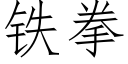 铁拳